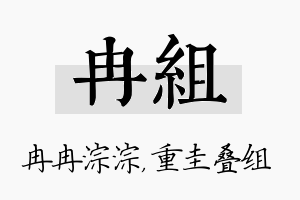 冉組

冉冉淙淙，重圭叠组